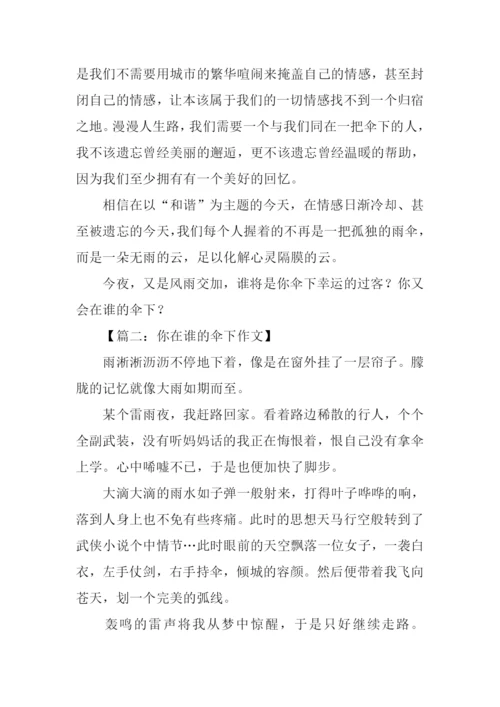 是我们不需要用城市的繁华喧闹来掩盖自己的情感，甚至封闭自己的情感，让本该属于我们的一切情感找不到一个归宿之地。漫漫人生路，我们需要一个与我们同在一把伞下的人，我不该遗忘曾经美丽的邂逅，更不该遗忘曾经温暖的帮助，因为我们至少拥有有一个美好的回忆。

相信在以“和谐”为主题的今天，在情感日渐冷却、甚至被遗忘的今天，我们每个人握着的不再是一把孤独的雨伞，而是一朵无雨的云，足以化解心灵隔膜的云。

今夜，又是风雨交加，谁将是你伞下幸运的过客？你又会在谁的伞下？

【篇二：你在谁的伞下作文】

雨淅淅沥沥不停地下着，像是在窗外挂了一层帘子。朦胧的记忆就像大雨如期而至。

某个雷雨夜，我赶路回家。看着路边稀散的行人，个个全副武装，没有听妈妈话的我正在悔恨着，恨自己没有拿伞上学。心中唏嘘不已，于是也便加快了脚步。

大滴大滴的雨水如子弹一般射来，打得叶子哗哗的响，落到人身上也不免有些疼痛。此时的思想天马行空般转到了武侠小说个中情节…此时眼前的天空飘落一位女子，一袭白衣，左手仗剑，右手持伞，倾城的容颜。然后便带着我飞向苍天，划一个完美的弧线。

轰鸣的雷声将我从梦中惊醒，于是只好继续走路。